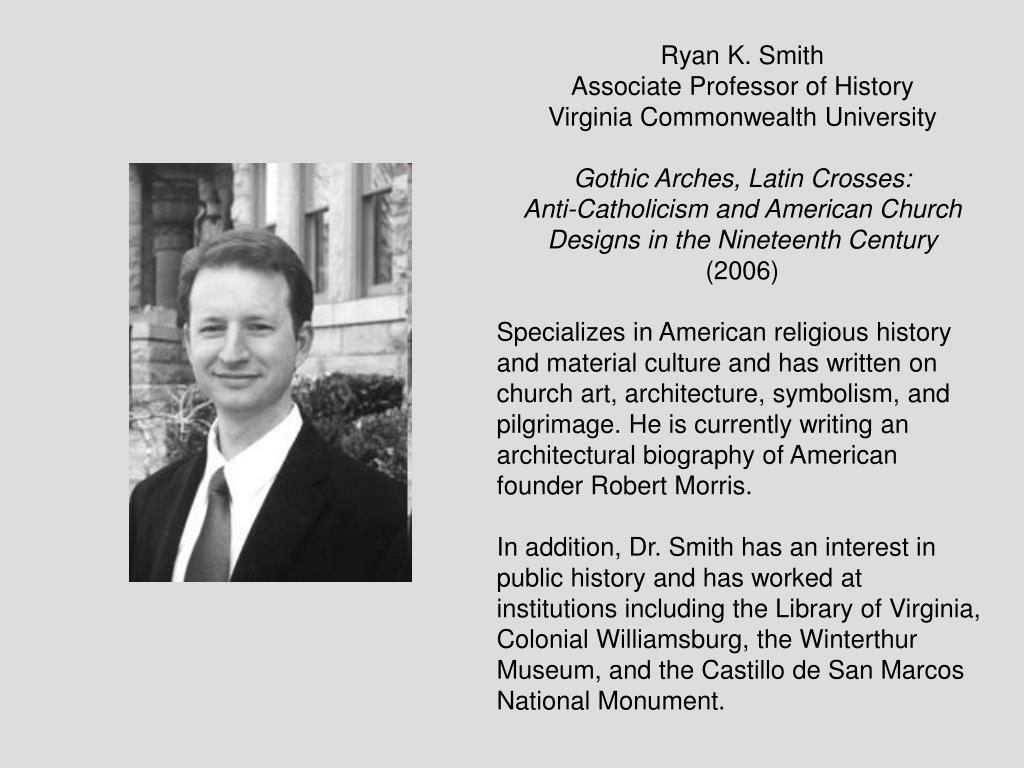 Ryan K. Smith
Associate Professor of History
Virginia Commonwealth University

Gothic Arches, Latin Crosses:
Anti-Catholicism and American Church Designs in the Nineteenth Century
(2006)

Specializes in American religious history and material culture and has written on church art, architecture, symbolism, and pilgrimage. He is currently writing an architectural biography of American founder Robert Morris.

In addition, Dr. Smith has an interest in public history and has worked at institutions including the Library of Virginia, Colonial Williamsburg, the Winterthur Museum, and the Castillo de San Marcos National Monument.